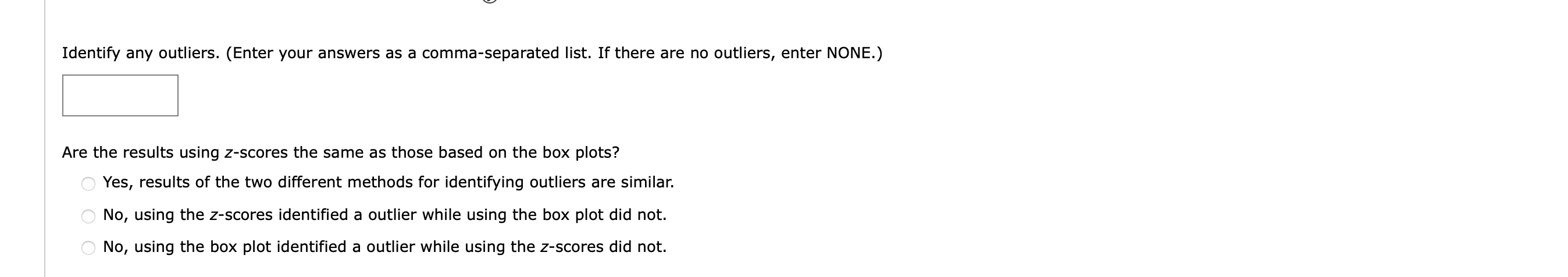 Identify any outliers. (Enter your answers as a comma-separated list. If there are no outliers, enter NONE.)

Are the results using $z$-scores the same as those based on the box plots?

Yes, results of the two different methods for identifying outliers are similar.

No, using the $z$-scores identified a outlier while using the box plot did not.

No, using the box plot identified a outlier while using the $z$-scores did not.